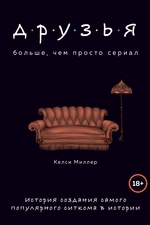 Д·Р·У·З·Ь·Я

больше, чем просто сериал

Келси Миллер

18+

История создания самого популярного ситкома в истории